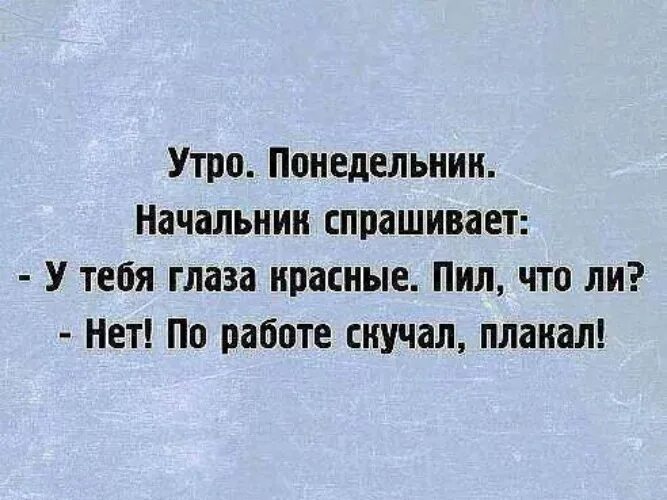 Утро. Понедельник.
Начальник спрашивает:
- У тебя глаза красные. Пил, что ли?
- Нет! По работе скучал, плакал!